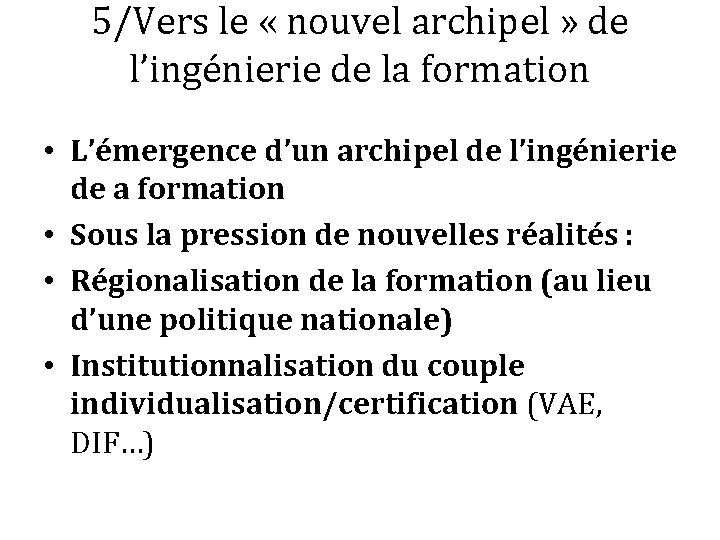 5/Vers le « nouvel archipel » de l'ingénierie de la formation

• L'émergence d'un archipel de l'ingénierie de a formation
• Sous la pression de nouvelles réalités :
• Régionalisation de la formation (au lieu d'une politique nationale)
• Institutionnalisation du couple individualisation/certification (VAE, DIF…)